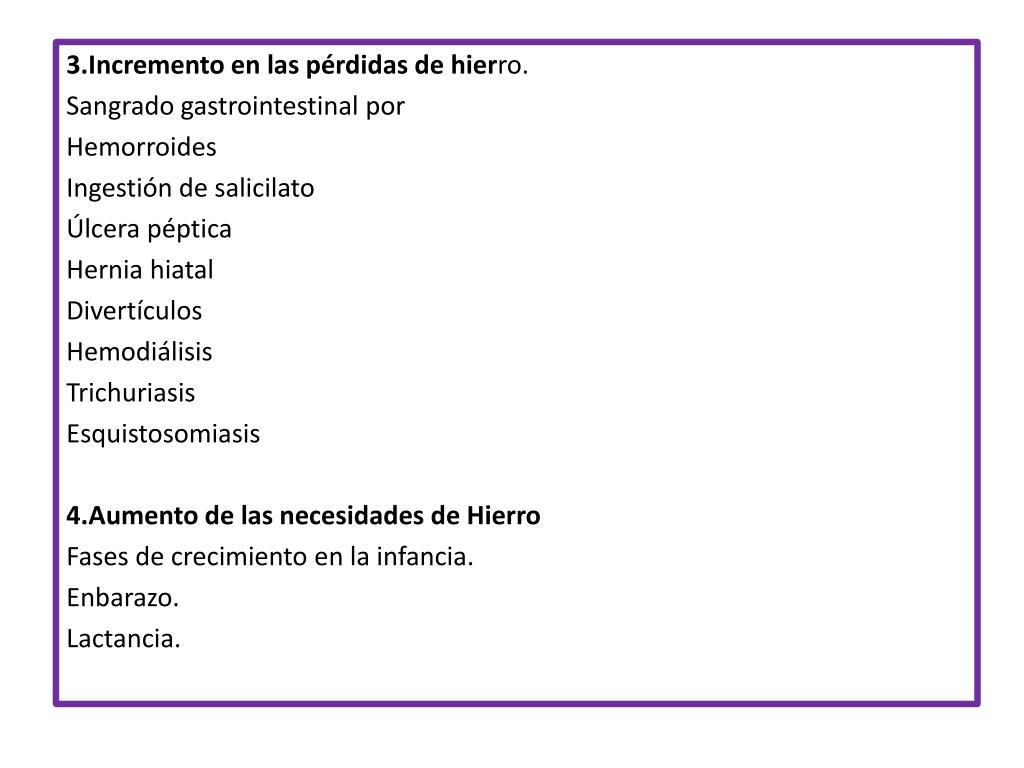 3.Incremento en las pérdidas de hierro.
Sangrado gastrointestinal por
Hemorroides
Ingestión de salicilato
Úlcera péptica
Hernia hiatal
Divertículos
Hemodiálisis
Trichuriasis
Esquistosomiasis

4.Aumento de las necesidades de Hierro
Fases de crecimiento en la infancia.
Enbarazo.
Lactancia.